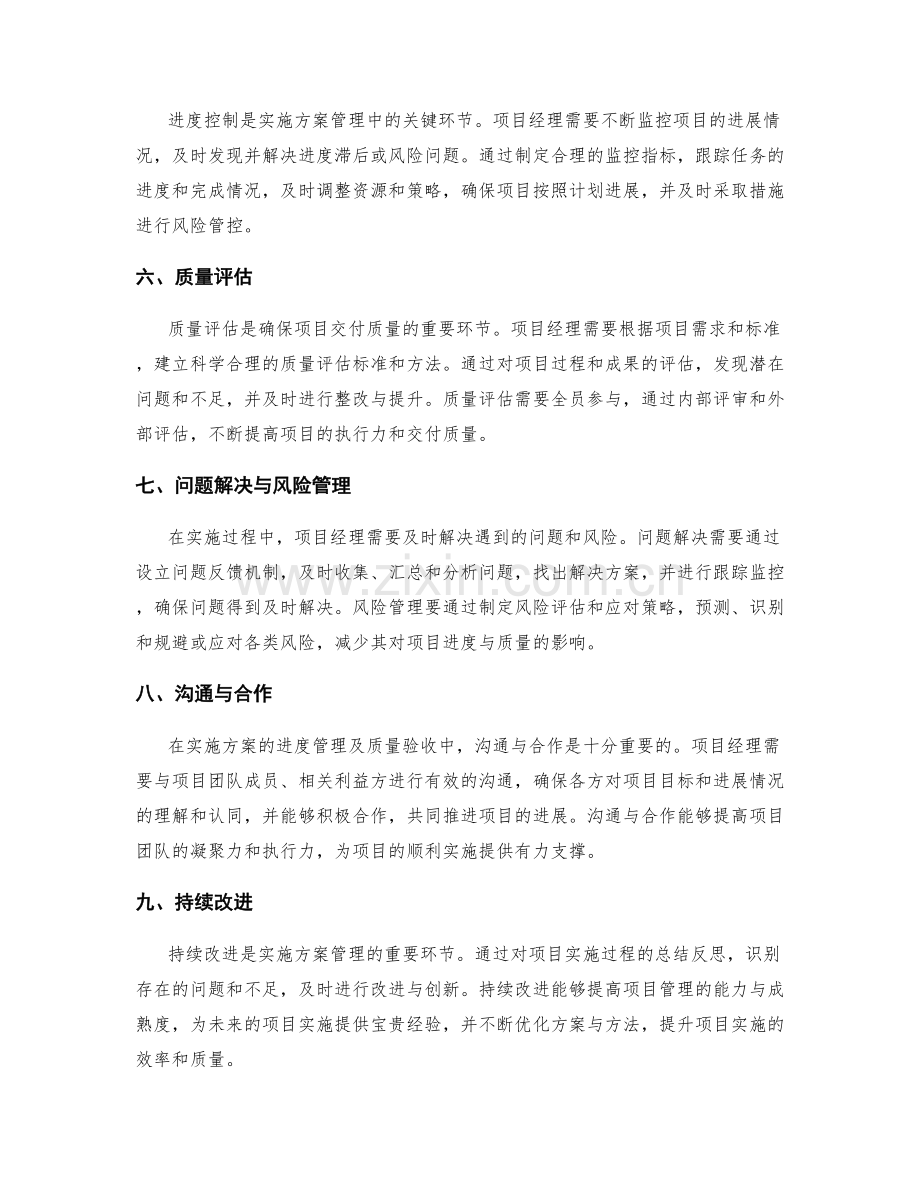 进度控制是实施方案管理中的关键环节。项目经理需要不断监控项目的进展情况，及时发现并解决进度滞后或风险问题。通过制定合理的监控指标，跟踪任务的进度和完成情况，及时调整资源和策略，确保项目按照计划进展，并及时采取措施进行风险管控。

六、质量评估

质量评估是确保项目交付质量的重要环节。项目经理需要根据项目需求和标准，建立科学合理的质量评估标准和方法。通过对项目过程和成果的评估，发现潜在问题和不足，并及时进行整改与提升。质量评估需要全员参与，通过内部评审和外部评估，不断提高项目的执行力和交付质量。

七、问题解决与风险管理

在实施过程中，项目经理需要及时解决遇到的问题和风险。问题解决需要通过设立问题反馈机制，及时收集、汇总和分析问题，找出解决方案，并进行跟踪监控，确保问题得到及时解决。风险管理要通过制定风险评估和应对策略，预测、识别和规避或应对各类风险，减少其对项目进度与质量的影响。

八、沟通与合作

在实施方案的进度管理及质量验收中，沟通与合作是十分重要的。项目经理需要与项目团队成员、相关利益方进行有效的沟通，确保各方对项目目标和进展情况的理解和认同，并能够积极合作，共同推进项目的进展。沟通与合作能够提高项目团队的凝聚力和执行力，为项目的顺利实施提供有力支撑。

九、持续改进

持续改进是实施方案管理的重要环节。通过对项目实施过程的总结反思，识别存在的问题和不足，及时进行改进与创新。持续改进能够提高项目管理的能力与成熟度，为未来的项目实施提供宝贵经验，并不断优化方案与方法，提升项目实施的效率和质量。

www.zixin.com.cn